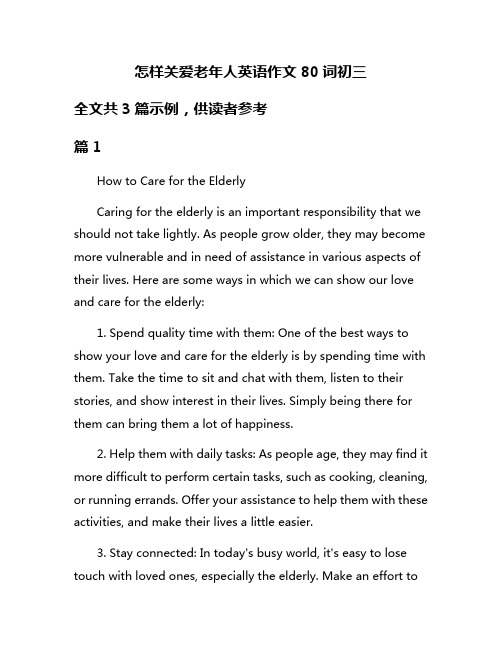 怎样关爱老年人英语作文 80 词初三

全文共 3 篇示例，供读者参考

篇 1

How to Care for the Elderly

Caring for the elderly is an important responsibility that we should not take lightly. As people grow older, they may become more vulnerable and in need of assistance in various aspects of their lives. Here are some ways in which we can show our love and care for the elderly:

1. Spend quality time with them: One of the best ways to show your love and care for the elderly is by spending time with them. Take the time to sit and chat with them, listen to their stories, and show interest in their lives. Simply being there for them can bring them a lot of happiness.

2. Help them with daily tasks: As people age, they may find it more difficult to perform certain tasks, such as cooking, cleaning, or running errands. Offer your assistance to help them with these activities, and make their lives a little easier.

3. Stay connected: In today's busy world, it's easy to lose touch with loved ones, especially the elderly. Make an effort to